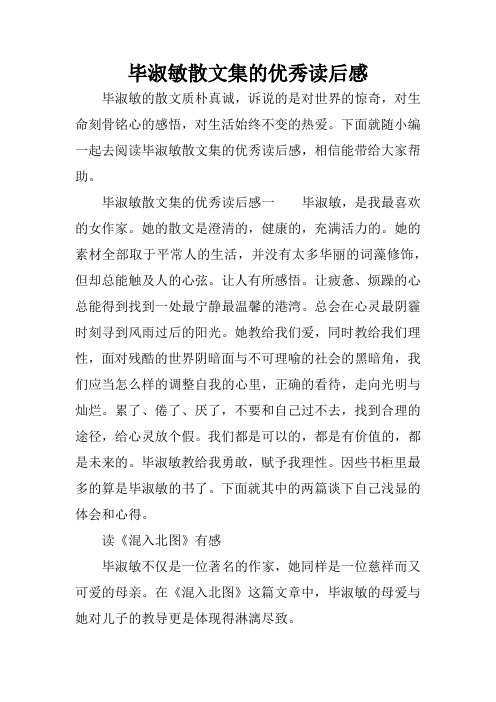 毕淑敏散文集的优秀读后感

毕淑敏的散文质朴真诚，诉说的是对世界的惊奇，对生命刻骨铭心的感悟，对生活始终不变的热爱。下面就随小编一起去阅读毕淑敏散文集的优秀读后感，相信能带给大家帮助。

毕淑敏散文集的优秀读后感一　　毕淑敏，是我最喜欢的女作家。她的散文是澄清的，健康的，充满活力的。她的素材全部取于平常人的生活，并没有太多华丽的词藻修饰，但却总能触及人的心弦。让人有所感悟。让疲惫、烦躁的心总能得到找到一处最宁静最温馨的港湾。总会在心灵最阴霾时刻寻到风雨过后的阳光。她教给我们爱，同时教给我们理性，面对残酷的世界阴暗面与不可理喻的社会的黑暗角，我们应当怎么样的调整自我的心里，正确的看待，走向光明与灿烂。累了、倦了、厌了，不要和自己过不去，找到合理的途径，给心灵放个假。我们都是可以的，都是有价值的，都是未来的。毕淑敏教给我勇敢，赋予我理性。因些书柜里最多的算是毕淑敏的书了。下面就其中的两篇谈下自己浅显的体会和心得。

读《混入北图》有感

毕淑敏不仅是一位著名的作家，她同样是一位慈祥而又可爱的母亲。在《混入北图》这篇文章中，毕淑敏的母爱与她对儿子的教导更是体现得淋漓尽致。